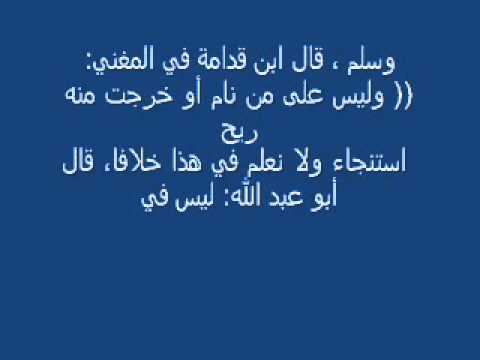 وسلم ، قال ابن قدامة في المغني:
(( وليس على من نام أو خرجت منه ريح
استنجاء ولا نعلم في هذا خلافا، قال أبو عبد الله: ليس في